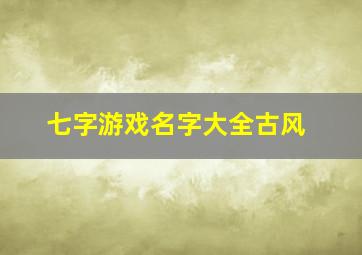 七字游戏名字大全古风